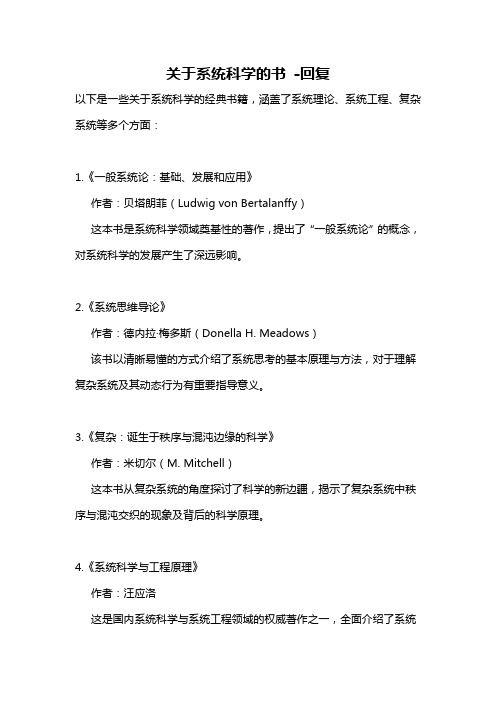 关于系统科学的书 -回复

以下是一些关于系统科学的经典书籍，涵盖了系统理论、系统工程、复杂系统等多个方面：

1.《一般系统论：基础、发展和应用》

作者：贝塔朗菲（Ludwig von Bertalanffy）

这本书是系统科学领域奠基性的著作，提出了“一般系统论”的概念，对系统科学的发展产生了深远影响。

2.《系统思维导论》

作者：德内拉·梅多斯（Donella H. Meadows）

该书以清晰易懂的方式介绍了系统思考的基本原理与方法，对于理解复杂系统及其动态行为有重要指导意义。

3.《复杂：诞生于秩序与混沌边缘的科学》

作者：米切尔（M. Mitchell）

这本书从复杂系统的角度探讨了科学的新边疆，揭示了复杂系统中秩序与混沌交织的现象及背后的科学原理。

4.《系统科学与工程原理》

作者：汪应洛

这是国内系统科学与系统工程领域的权威著作之一，全面介绍了系统